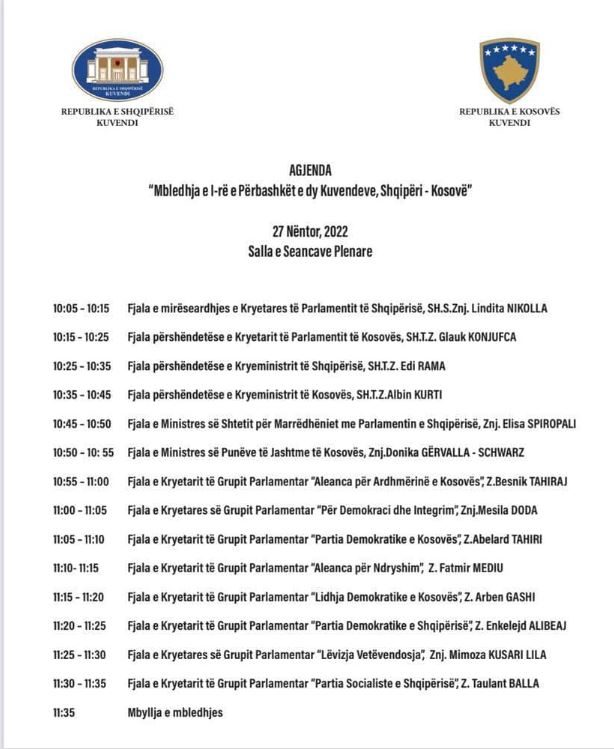 REPUBLIKA E SHQIPËRISË
KUVENDI

REPUBLIKA E SHQIPËRISË
KUVENDI

REPUBLIKA E KOSOVËS
KUVENDI

AGJENDA
"Mbledhja e I-rë e Përbashkët e dy Kuvendeve, Shqipëri - Kosovë"

27 Nëntor, 2022
Salla e Seancave Plenare

10:05 - 10:15 Fjala e mirëseardhjes e Kryetares të Parlamentit të Shqipërisë, SH.S.Znj. Lindita NIKOLLA

10:15 - 10:25 Fjala përshëndetëse e Kryetarit të Parlamentit të Kosovës, SH.T.Z. Glauk KONJUFCA

10:25 - 10:35 Fjala përshëndetëse e Kryeministrit të Shqipërisë, SH.T.Z. Edi RAMA

10:35 - 10:45 Fjala përshëndetëse e Kryeministrit të Kosovës, SH.T.Z.Albin KURTI

10:45 - 10:50 Fjala e Ministres së Shtetit për Marrëdhëniet me Parlamentin e Shqipërisë, Znj. Elisa SPIROPALI

10:50 - 10: 55 Fjala e Ministres së Punëve të Jashtme të Kosovës, Znj.Donika GËRVALLA - SCHWARZ

10:55 - 11:00 Fjala e Kryetarit të Grupit Parlamentar "Aleanca për Ardhmërinë e Kosovës", Z.Besnik TAHIRAJ

11:00 - 11:05 Fjala e Kryetares së Grupit Parlamentar "Për Demokraci dhe Integrim", Znj.Mesila DODA

11:05 - 11:10 Fjala e Kryetarit të Grupit Parlamentar "Partia Demokratike e Kosovës", Z.Abelard TAHIRI

11:10- 11:15 Fjala e Kryetarit të Grupit Parlamentar "Aleanca për Ndryshim", Z. Fatmir MEDIU

11:15 - 11:20 Fjala e Kryetarit të Grupit Parlamentar "Lidhja Demokratike e Kosovës", Z. Arben GASHI

11:20 - 11:25 Fjala e Kryetarit të Grupit Parlamentar "Partia Demokratike e Shqipërisë", Z. Enkelejd ALIBEAJ

11:25 - 11:30 Fjala e Kryetares së Grupit Parlamentar "Lëvizja Vetëvendosja", Znj. Mimoza KUSARI LILA

11:30 - 11:35 Fjala e Kryetarit të Grupit Parlamentar "Partia Socialiste e Shqipërisë", Z. Taulant BALLA

11:35 Mbyllja e mbledhjes